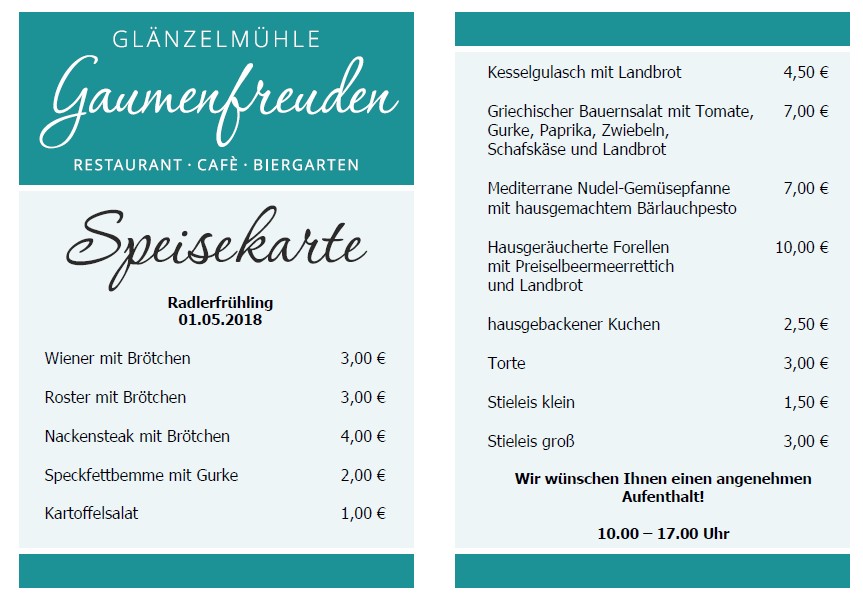 GLÄNZELMÜHLE
Gaumenfreuden
RESTAURANT · CAFÈ · BIERGARTEN

Speisekarte

Radlerfrühling
01.05.2018

| | |
|---|---|
| Wiener mit Brötchen | 3,00 € |
| Roster mit Brötchen | 3,00 € |
| Nackensteak mit Brötchen | 4,00 € |
| Speckfettbemme mit Gurke | 2,00 € |
| Kartoffelsalat | 1,00 € |

| | |
|---|---|
| Kesselgulasch mit Landbrot | 4,50 € |
| Griechischer Bauernsalat mit Tomate, Gurke, Paprika, Zwiebeln, Schafskäse und Landbrot | 7,00 € |
| Mediterrane Nudel-Gemüsepfanne mit hausgemachtem Bärlauchpesto | 7,00 € |
| Hausgeräucherte Forellen mit Preiselbeermeerrettich und Landbrot | 10,00 € |
| hausgebackener Kuchen | 2,50 € |
| Torte | 3,00 € |
| Stieleis klein | 1,50 € |
| Stieleis groß | 3,00 € |

Wir wünschen Ihnen einen angenehmen Aufenthalt!

10.00 – 17.00 Uhr